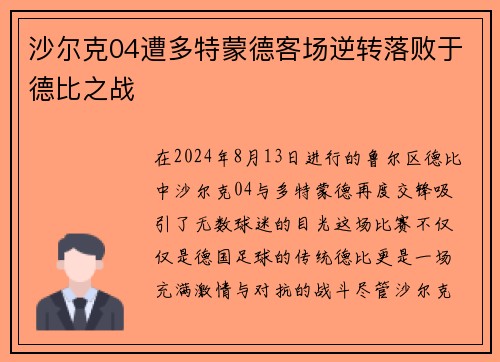 沙尔克04遭多特蒙德客场逆转落败于德比之战

在2024年8月13日进行的鲁尔区德比中沙尔克04与多特蒙德再度交锋吸引了无数球迷的目光这场比赛不仅仅是德国足球的传统德比更是一场充满激情与对抗的战斗尽管沙尔克